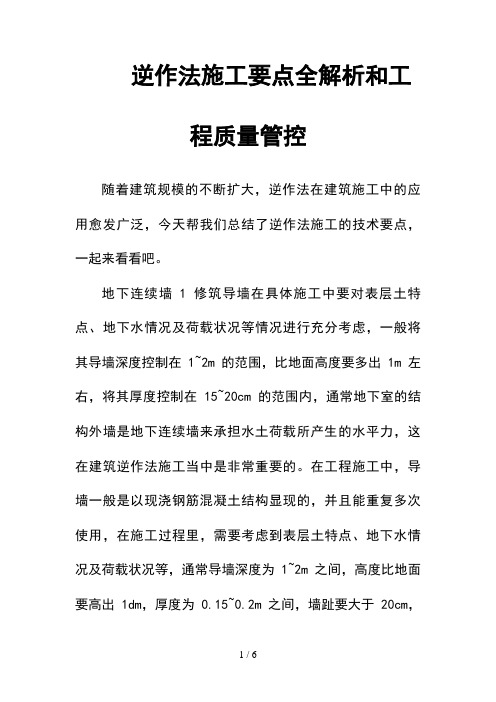 逆作法施工要点全解析和工程质量管控

随着建筑规模的不断扩大，逆作法在建筑施工中的应用愈发广泛，今天帮我们总结了逆作法施工的技术要点，一起来看看吧。

地下连续墙 1 修筑导墙在具体施工中要对表层土特点、地下水情况及荷载状况等情况进行充分考虑，一般将其导墙深度控制在 1~2m 的范围，比地面高度要多出 1m 左右，将其厚度控制在 15~20cm 的范围内，通常地下室的结构外墙是地下连续墙来承担水土荷载所产生的水平力，这在建筑逆作法施工当中是非常重要的。在工程施工中，导墙一般是以现浇钢筋混凝土结构显现的，并且能重复多次使用，在施工过程里，需要考虑到表层土特点、地下水情况及荷载状况等，通常导墙深度为 1~2m 之间，高度比地面要高出 1dm，厚度为 0.15~0.2m 之间，墙趾要大于 20cm，

1 / 6